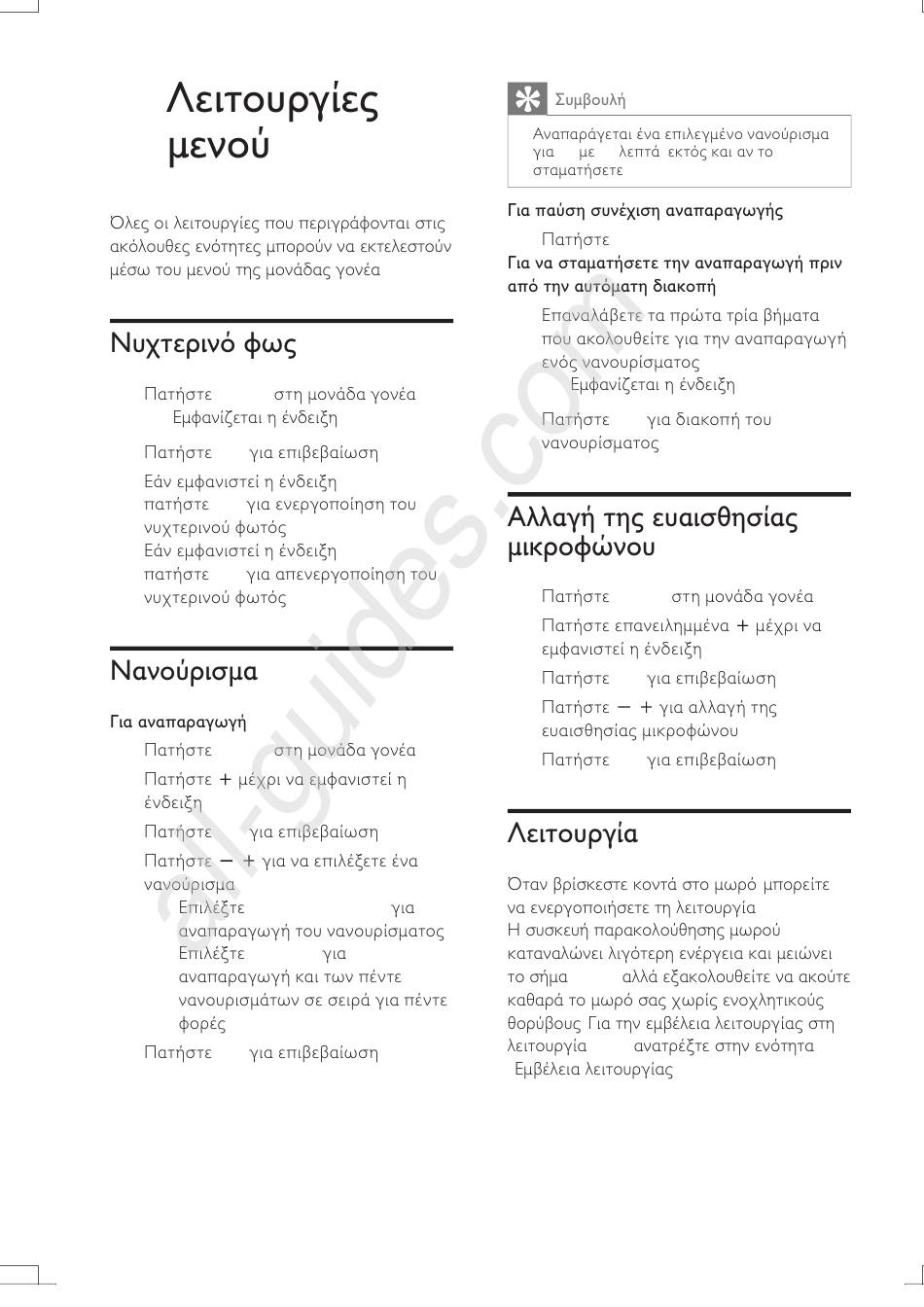 Λειτουργίες μενού

Όλες οι λειτουργίες που περιγράφονται στις ακόλουθες ενότητες μπορούν να εκτελεστούν μέσω του μενού της μονάδας γονέα

Νυχτερινό φως

Πατήστε στη μονάδα γονέα
Εμφανίζεται η ένδειξη

Πατήστε για επιβεβαίωση

Εάν εμφανιστεί η ένδειξη πατήστε για ενεργοποίηση του νυχτερινού φωτός
Εάν εμφανιστεί η ένδειξη πατήστε για απενεργοποίηση του νυχτερινού φωτός

Νανούρισμα

Για αναπαραγωγή

Πατήστε στη μονάδα γονέα

Πατήστε + μέχρι να εμφανιστεί η ένδειξη

Πατήστε για επιβεβαίωση

Πατήστε − + για να επιλέξετε ένα νανούρισμα
Επιλέξτε για αναπαραγωγή του νανουρίσματος
Επιλέξτε για αναπαραγωγή και των πέντε νανουρισμάτων σε σειρά για πέντε φορές

Πατήστε για επιβεβαίωση

Συμβουλή
Αναπαράγεται ένα επιλεγμένο νανούρισμα για με λεπτά εκτός και αν το σταματήσετε

Για παύση συνέχιση αναπαραγωγής
Πατήστε
Για να σταματήσετε την αναπαραγωγή πριν από την αυτόματη διακοπή
Επαναλάβετε τα πρώτα τρία βήματα που ακολουθείτε για την αναπαραγωγή ενός νανουρίσματος
Εμφανίζεται η ένδειξη

Πατήστε για διακοπή του νανουρίσματος

Αλλαγή της ευαισθησίας μικροφώνου

Πατήστε στη μονάδα γονέα

Πατήστε επανειλημμένα + μέχρι να εμφανιστεί η ένδειξη

Πατήστε για επιβεβαίωση

Πατήστε − + για αλλαγή της ευαισθησίας μικροφώνου

Πατήστε για επιβεβαίωση

Λειτουργία

Όταν βρίσκεστε κοντά στο μωρό μπορείτε να ενεργοποιήσετε τη λειτουργία
Η συσκευή παρακολούθησης μωρού καταναλώνει λιγότερη ενέργεια και μειώνει το σήμα αλλά εξακολουθείτε να ακούτε καθαρά το μωρό σας χωρίς ενοχλητικούς θορύβους Για την εμβέλεια λειτουργίας στη λειτουργία ανατρέξτε στην ενότητα Εμβέλεια λειτουργίας

all-guides.com